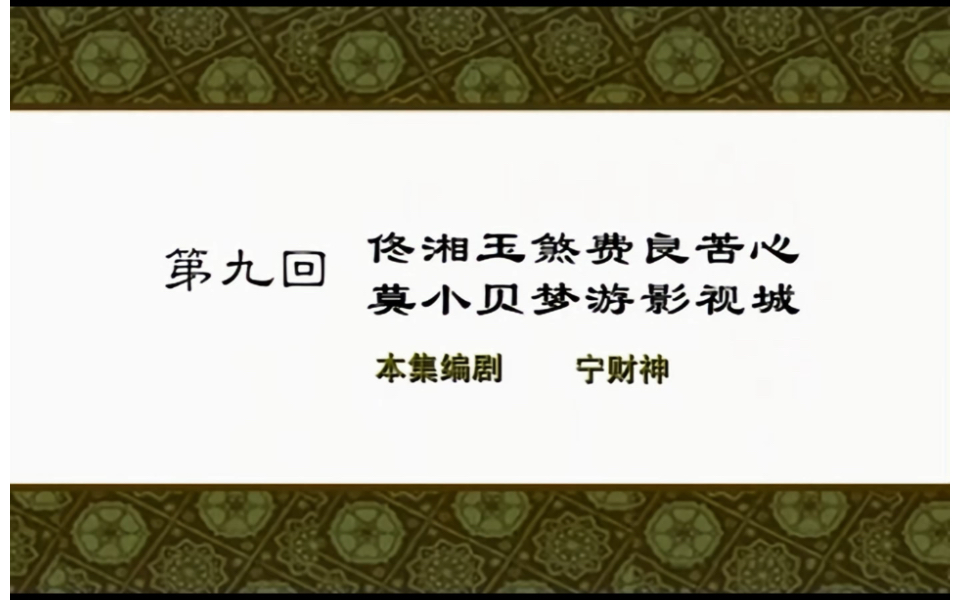 第九回 佟湘玉煞费良苦心
莫小贝梦游影视城

本集编剧 宁财神